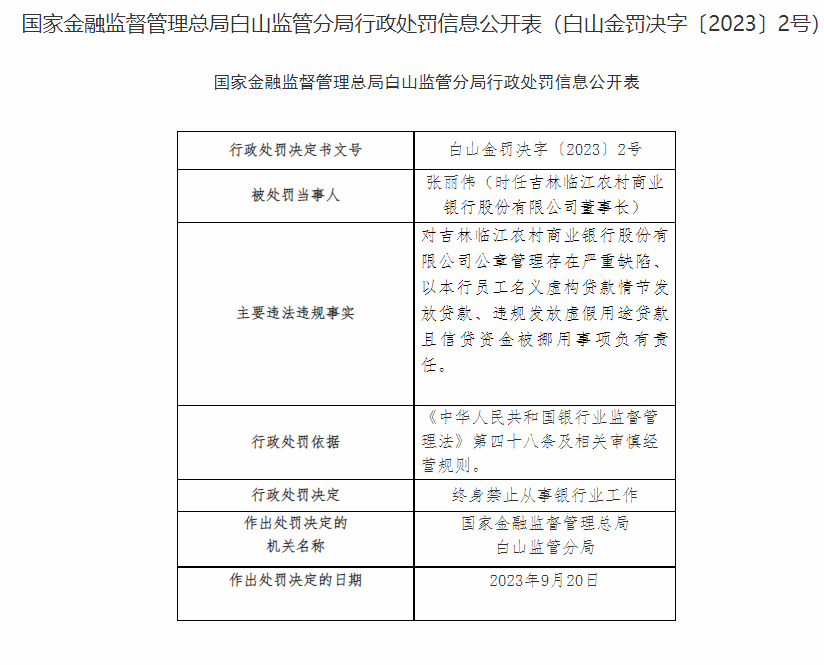 国家金融监督管理总局白山监管分局行政处罚信息公开表（白山金罚决字〔2023〕2号）

国家金融监督管理总局白山监管分局行政处罚信息公开表

| 行政处罚决定书文号 | 白山金罚决字〔2023〕2号 |
|---|---|
| 被处罚当事人 | 张丽伟（时任吉林临江农村商业银行股份有限公司董事长） |
| 主要违法违规事实 | 对吉林临江农村商业银行股份有限公司公章管理存在严重缺陷、以本行员工名义虚构贷款情节发放贷款、违规发放虚假用途贷款且信贷资金被挪用事项负有责任。 |
| 行政处罚依据 | 《中华人民共和国银行业监督管理法》第四十八条及相关审慎经营规则。 |
| 行政处罚决定 | 终身禁止从事银行业工作 |
| 作出处罚决定的机关名称 | 国家金融监督管理总局白山监管分局 |
| 作出处罚决定的日期 | 2023年9月20日 |